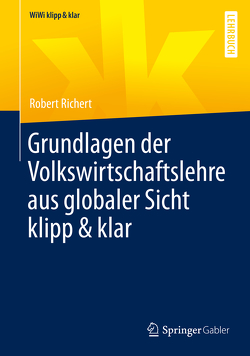 WiWi klipp & klar

LEHRBUCH

Robert Richert

Grundlagen der Volkswirtschaftslehre aus globaler Sicht klipp & klar

Springer Gabler